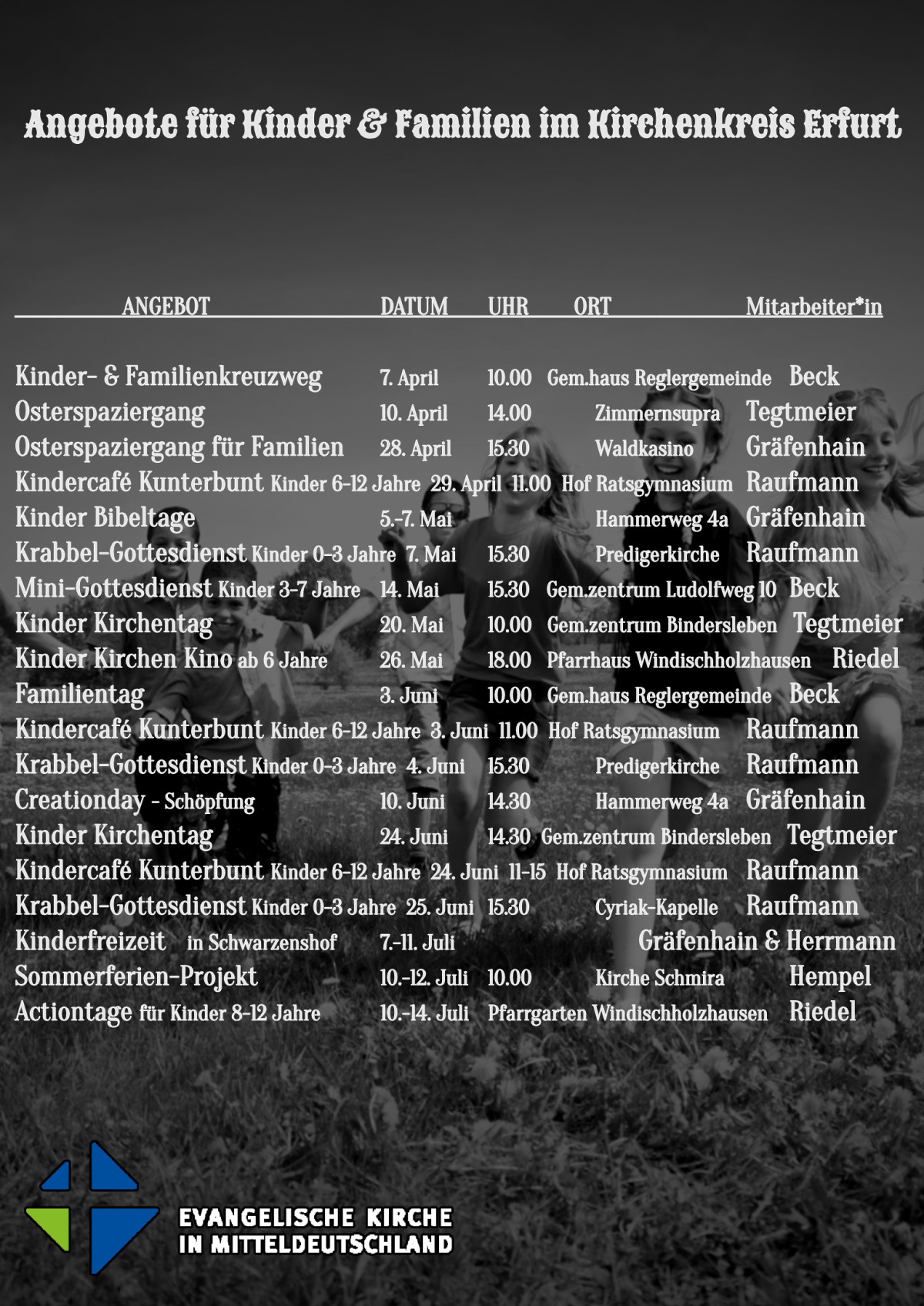 Angebote für Kinder & Familien im Kirchenkreis Erfurt

| ANGEBOT | DATUM | UHR | ORT | Mitarbeiter*in |
|---|---|---|---|---|
| Kinder- & Familienkreuzweg | 7. April | 10.00 | Gem.haus Reglergemeinde | Beck |
| Osterspaziergang | 10. April | 14.00 | Zimmernsupra | Tegtmeier |
| Osterspaziergang für Familien | 28. April | 15.30 | Waldkasino | Gräfenhain |
| Kindercafé Kunterbunt Kinder 6-12 Jahre | 29. April | 11.00 | Hof Ratsgymnasium | Raufmann |
| Kinder Bibeltage | 5.-7. Mai | | Hammerweg 4a | Gräfenhain |
| Krabbel-Gottesdienst Kinder 0-3 Jahre | 7. Mai | 15.30 | Predigerkirche | Raufmann |
| Mini-Gottesdienst Kinder 3-7 Jahre | 14. Mai | 15.30 | Gem.zentrum Ludolfweg 10 | Beck |
| Kinder Kirchentag | 20. Mai | 10.00 | Gem.zentrum Bindersleben | Tegtmeier |
| Kinder Kirchen Kino ab 6 Jahre | 26. Mai | 18.00 | Pfarrhaus Windischholzhausen | Riedel |
| Familientag | 3. Juni | 10.00 | Gem.haus Reglergemeinde | Beck |
| Kindercafé Kunterbunt Kinder 6-12 Jahre | 3. Juni | 11.00 | Hof Ratsgymnasium | Raufmann |
| Krabbel-Gottesdienst Kinder 0-3 Jahre | 4. Juni | 15.30 | Predigerkirche | Raufmann |
| Creationday - Schöpfung | 10. Juni | 14.30 | Hammerweg 4a | Gräfenhain |
| Kinder Kirchentag | 24. Juni | 14.30 | Gem.zentrum Bindersleben | Tegtmeier |
| Kindercafé Kunterbunt Kinder 6-12 Jahre | 24. Juni | 11-15 | Hof Ratsgymnasium | Raufmann |
| Krabbel-Gottesdienst Kinder 0-3 Jahre | 25. Juni | 15.30 | Cyriak-Kapelle | Raufmann |
| Kinderfreizeit in Schwarzenshof | 7.-11. Juli | | | Gräfenhain & Herrmann |
| Sommerferien-Projekt | 10.-12. Juli | 10.00 | Kirche Schmira | Hempel |
| Actiontage für Kinder 8-12 Jahre | 10.-14. Juli | | Pfarrgarten Windischholzhausen | Riedel |

EVANGELISCHE KIRCHE IN MITTELDEUTSCHLAND